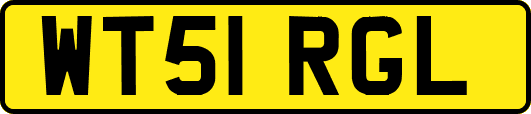 WT51 RGL